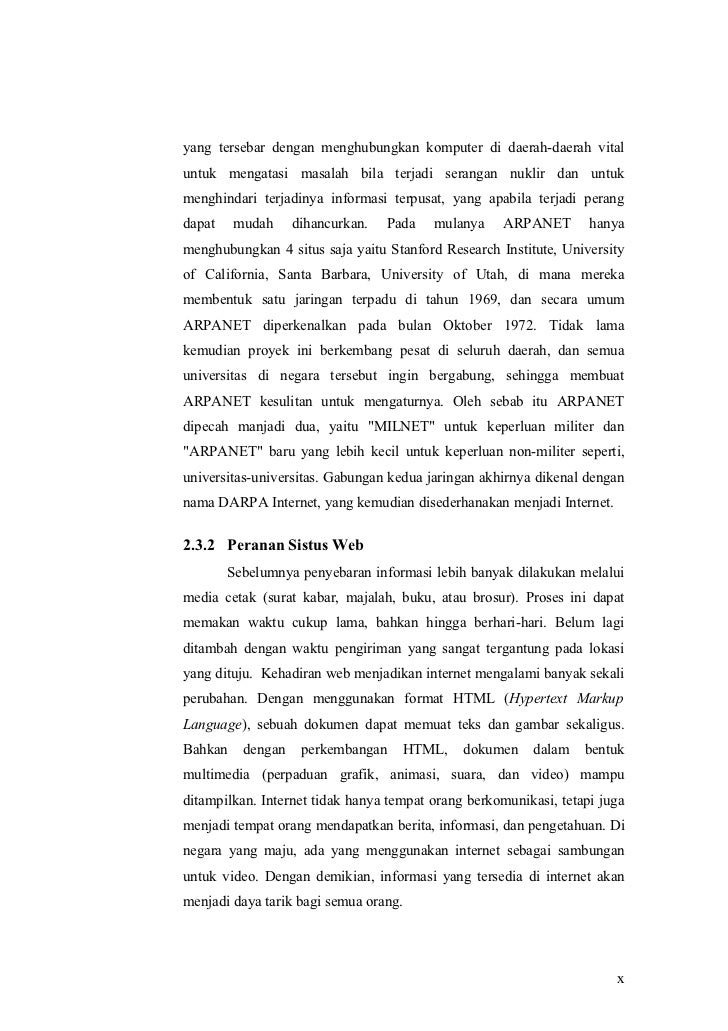 yang tersebar dengan menghubungkan komputer di daerah-daerah vital untuk mengatasi masalah bila terjadi serangan nuklir dan untuk menghindari terjadinya informasi terpusat, yang apabila terjadi perang dapat mudah dihancurkan. Pada mulanya ARPANET hanya menghubungkan 4 situs saja yaitu Stanford Research Institute, University of California, Santa Barbara, University of Utah, di mana mereka membentuk satu jaringan terpadu di tahun 1969, dan secara umum ARPANET diperkenalkan pada bulan Oktober 1972. Tidak lama kemudian proyek ini berkembang pesat di seluruh daerah, dan semua universitas di negara tersebut ingin bergabung, sehingga membuat ARPANET kesulitan untuk mengaturnya. Oleh sebab itu ARPANET dipecah manjadi dua, yaitu "MILNET" untuk keperluan militer dan "ARPANET" baru yang lebih kecil untuk keperluan non-militer seperti, universitas-universitas. Gabungan kedua jaringan akhirnya dikenal dengan nama DARPA Internet, yang kemudian disederhanakan menjadi Internet.

2.3.2 Peranan Sistus Web

Sebelumnya penyebaran informasi lebih banyak dilakukan melalui media cetak (surat kabar, majalah, buku, atau brosur). Proses ini dapat memakan waktu cukup lama, bahkan hingga berhari-hari. Belum lagi ditambah dengan waktu pengiriman yang sangat tergantung pada lokasi yang dituju. Kehadiran web menjadikan internet mengalami banyak sekali perubahan. Dengan menggunakan format HTML (Hypertext Markup Language), sebuah dokumen dapat memuat teks dan gambar sekaligus. Bahkan dengan perkembangan HTML, dokumen dalam bentuk multimedia (perpaduan grafik, animasi, suara, dan video) mampu ditampilkan. Internet tidak hanya tempat orang berkomunikasi, tetapi juga menjadi tempat orang mendapatkan berita, informasi, dan pengetahuan. Di negara yang maju, ada yang menggunakan internet sebagai sambungan untuk video. Dengan demikian, informasi yang tersedia di internet akan menjadi daya tarik bagi semua orang.

x